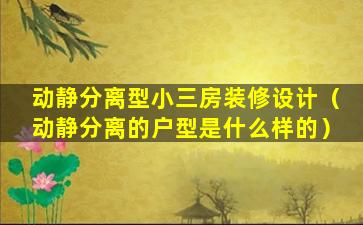 动静分离型小三房装修设计（动静分离的户型是什么样的）